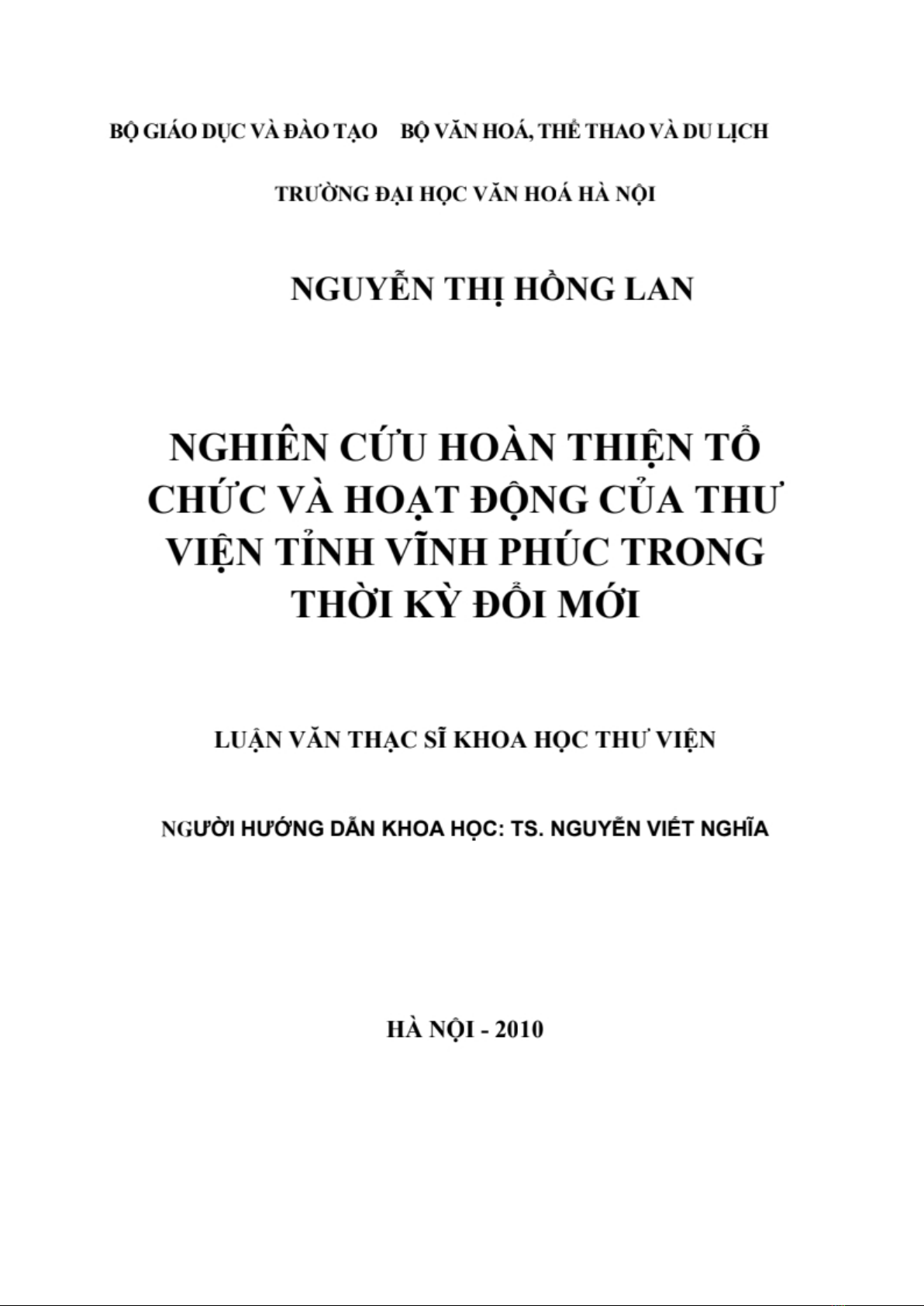 BỘ GIÁO DỤC VÀ ĐÀO TẠO BỘ VĂN HOÁ, THỂ THAO VÀ DU LỊCH

TRƯỜNG ĐẠI HỌC VĂN HOÁ HÀ NỘI

NGUYỄN THỊ HỒNG LAN

NGHIÊN CỨU HOÀN THIỆN TỔ CHỨC VÀ HOẠT ĐỘNG CỦA THƯ VIỆN TỈNH VĨNH PHÚC TRONG THỜI KỲ ĐỔI MỚI

LUẬN VĂN THẠC SĨ KHOA HỌC THƯ VIỆN

NGƯỜI HƯỚNG DẪN KHOA HỌC: TS. NGUYỄN VIẾT NGHĨA

HÀ NỘI - 2010